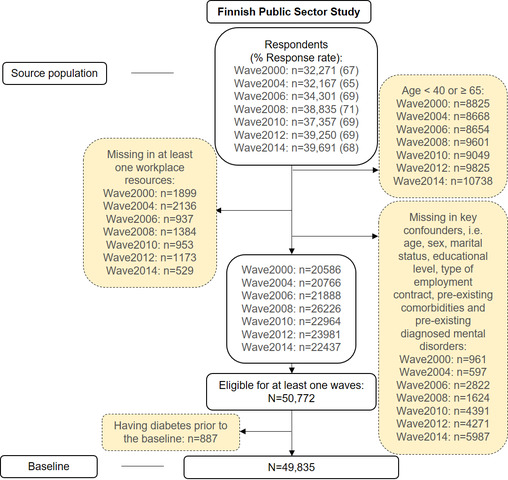 Finnish Public Sector Study

Source population

Respondents (% Response rate):
Wave2000: n=32,271 (67)
Wave2004: n=32,167 (65)
Wave2006: n=34,301 (69)
Wave2008: n=38,835 (71)
Wave2010: n=37,357 (69)
Wave2012: n=39,250 (69)
Wave2014: n=39,691 (68)

Age < 40 or ≥ 65:
Wave2000: n=8825
Wave2004: n=8668
Wave2006: n=8654
Wave2008: n=9601
Wave2010: n=9049
Wave2012: n=9825
Wave2014: n=10738

Missing in at least one workplace resources:
Wave2000: n=1899
Wave2004: n=2136
Wave2006: n=937
Wave2008: n=1384
Wave2010: n=953
Wave2012: n=1173
Wave2014: n=529

Missing in key confounders, i.e. age, sex, marital status, educational level, type of employment contract, pre-existing comorbidities and pre-existing diagnosed mental disorders:
Wave2000: n=961
Wave2004: n=597
Wave2006: n=2822
Wave2008: n=1624
Wave2010: n=4391
Wave2012: n=4271
Wave2014: n=5987

Wave2000: n=20586
Wave2004: n=20766
Wave2006: n=21888
Wave2008: n=26226
Wave2010: n=22964
Wave2012: n=23981
Wave2014: n=22437

Eligible for at least one waves: N=50,772

Having diabetes prior to the baseline: n=887

Baseline

N=49,835